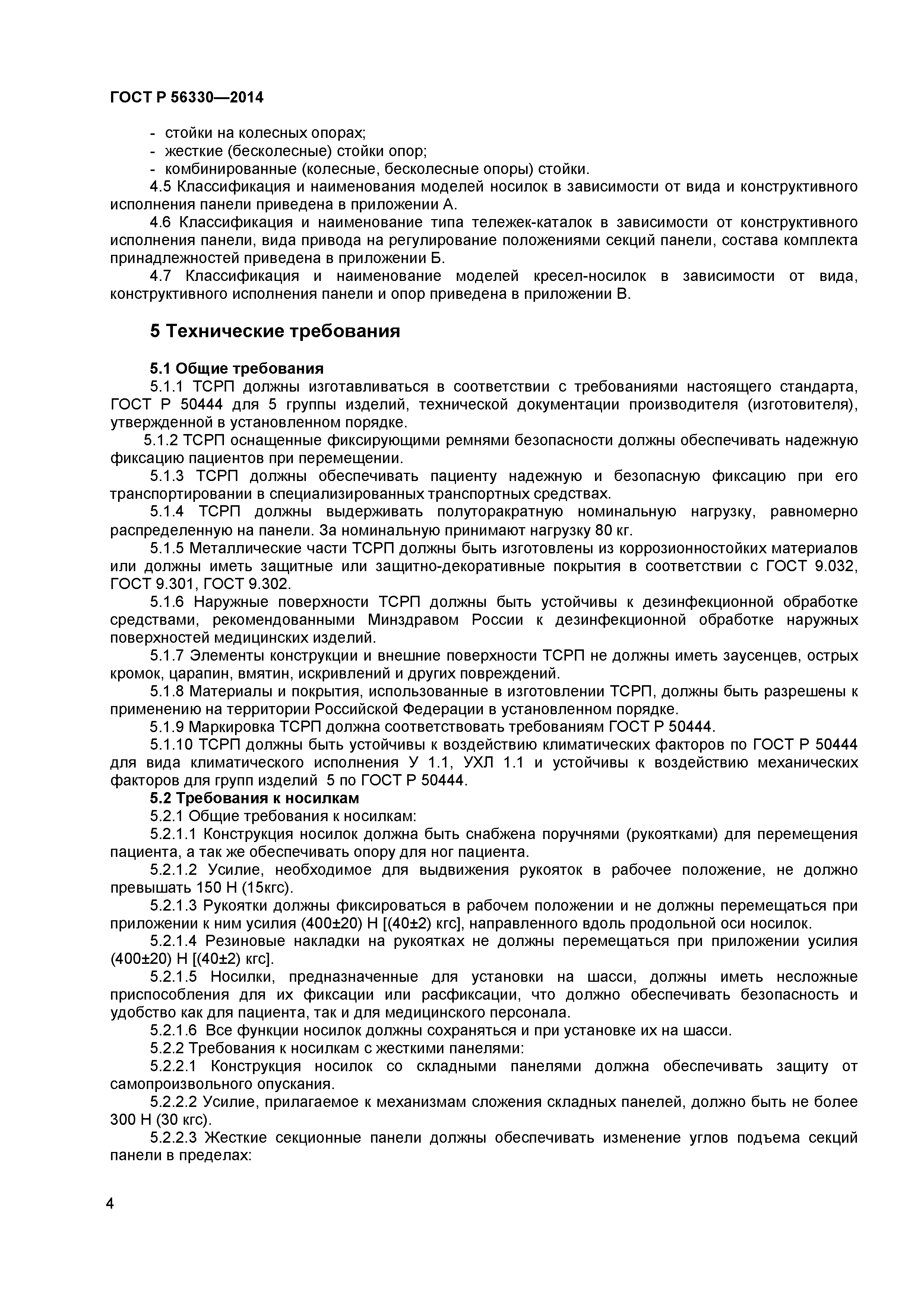 ГОСТ Р 56330—2014

- стойки на колесных опорах;
- жесткие (бесколесные) стойки опор;
- комбинированные (колесные, бесколесные опоры) стойки.

4.5 Классификация и наименования моделей носилок в зависимости от вида и конструктивного исполнения панели приведена в приложении А.

4.6 Классификация и наименование типа тележек-каталок в зависимости от конструктивного исполнения панели, вида привода на регулирование положениями секций панели, состава комплекта принадлежностей приведена в приложении Б.

4.7 Классификация и наименование моделей кресел-носилок в зависимости от вида, конструктивного исполнения панели и опор приведена в приложении В.

5 Технические требования

5.1 Общие требования

5.1.1 ТСРП должны изготавливаться в соответствии с требованиями настоящего стандарта, ГОСТ Р 50444 для 5 группы изделий, технической документации производителя (изготовителя), утвержденной в установленном порядке.

5.1.2 ТСРП оснащенные фиксирующими ремнями безопасности должны обеспечивать надежную фиксацию пациентов при перемещении.

5.1.3 ТСРП должны обеспечивать пациенту надежную и безопасную фиксацию при его транспортировании в специализированных транспортных средствах.

5.1.4 ТСРП должны выдерживать полуторакратную номинальную нагрузку, равномерно распределенную на панели. За номинальную принимают нагрузку 80 кг.

5.1.5 Металлические части ТСРП должны быть изготовлены из коррозионностойких материалов или должны иметь защитные или защитно-декоративные покрытия в соответствии с ГОСТ 9.032, ГОСТ 9.301, ГОСТ 9.302.

5.1.6 Наружные поверхности ТСРП должны быть устойчивы к дезинфекционной обработке средствами, рекомендованными Минздравом России к дезинфекционной обработке наружных поверхностей медицинских изделий.

5.1.7 Элементы конструкции и внешние поверхности ТСРП не должны иметь заусенцев, острых кромок, царапин, вмятин, искривлений и других повреждений.

5.1.8 Материалы и покрытия, использованные в изготовлении ТСРП, должны быть разрешены к применению на территории Российской Федерации в установленном порядке.

5.1.9 Маркировка ТСРП должна соответствовать требованиям ГОСТ Р 50444.

5.1.10 ТСРП должны быть устойчивы к воздействию климатических факторов по ГОСТ Р 50444 для вида климатического исполнения У 1.1, УХЛ 1.1 и устойчивы к воздействию механических факторов для групп изделий 5 по ГОСТ Р 50444.

5.2 Требования к носилкам

5.2.1 Общие требования к носилкам:

5.2.1.1 Конструкция носилок должна быть снабжена поручнями (рукоятками) для перемещения пациента, а так же обеспечивать опору для ног пациента.

5.2.1.2 Усилие, необходимое для выдвижения рукояток в рабочее положение, не должно превышать 150 Н (15кгс).

5.2.1.3 Рукоятки должны фиксироваться в рабочем положении и не должны перемещаться при приложении к ним усилия (400±20) Н [(40±2) кгс], направленного вдоль продольной оси носилок.

5.2.1.4 Резиновые накладки на рукоятках не должны перемещаться при приложении усилия (400±20) Н [(40±2) кгс].

5.2.1.5 Носилки, предназначенные для установки на шасси, должны иметь несложные приспособления для их фиксации или расфиксации, что должно обеспечивать безопасность и удобство как для пациента, так и для медицинского персонала.

5.2.1.6 Все функции носилок должны сохраняться и при установке их на шасси.

5.2.2 Требования к носилкам с жесткими панелями:

5.2.2.1 Конструкция носилок со складными панелями должна обеспечивать защиту от самопроизвольного опускания.

5.2.2.2 Усилие, прилагаемое к механизмам сложения складных панелей, должно быть не более 300 Н (30 кгс).

5.2.2.3 Жесткие секционные панели должны обеспечивать изменение углов подъема секций панели в пределах:

4